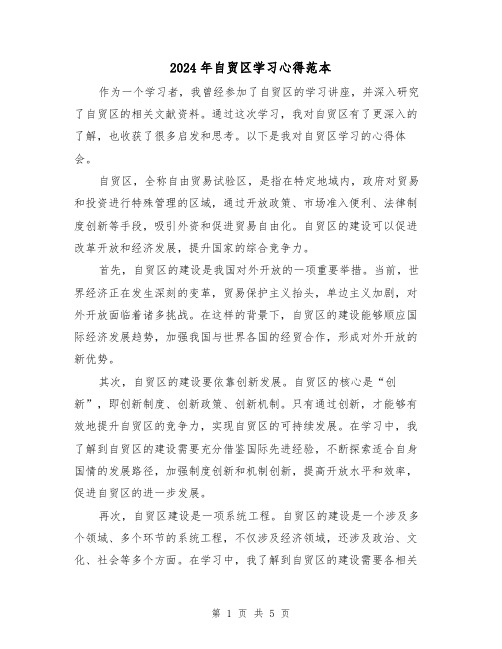 2024年自贸区学习心得范本

作为一个学习者，我曾经参加了自贸区的学习讲座，并深入研究了自贸区的相关文献资料。通过这次学习，我对自贸区有了更深入的了解，也收获了很多启发和思考。以下是我对自贸区学习的心得体会。

自贸区，全称自由贸易试验区，是指在特定地域内，政府对贸易和投资进行特殊管理的区域，通过开放政策、市场准入便利、法律制度创新等手段，吸引外资和促进贸易自由化。自贸区的建设可以促进改革开放和经济发展，提升国家的综合竞争力。

首先，自贸区的建设是我国对外开放的一项重要举措。当前，世界经济正在发生深刻的变革，贸易保护主义抬头，单边主义加剧，对外开放面临着诸多挑战。在这样的背景下，自贸区的建设能够顺应国际经济发展趋势，加强我国与世界各国的经贸合作，形成对外开放的新优势。

其次，自贸区的建设要依靠创新发展。自贸区的核心是“创新”，即创新制度、创新政策、创新机制。只有通过创新，才能够有效地提升自贸区的竞争力，实现自贸区的可持续发展。在学习中，我了解到自贸区的建设需要充分借鉴国际先进经验，不断探索适合自身国情的发展路径，加强制度创新和机制创新，提高开放水平和效率，促进自贸区的进一步发展。

再次，自贸区建设是一项系统工程。自贸区的建设是一个涉及多个领域、多个环节的系统工程，不仅涉及经济领域，还涉及政治、文化、社会等多个方面。在学习中，我了解到自贸区的建设需要各相关

第 1 页 共 5 页